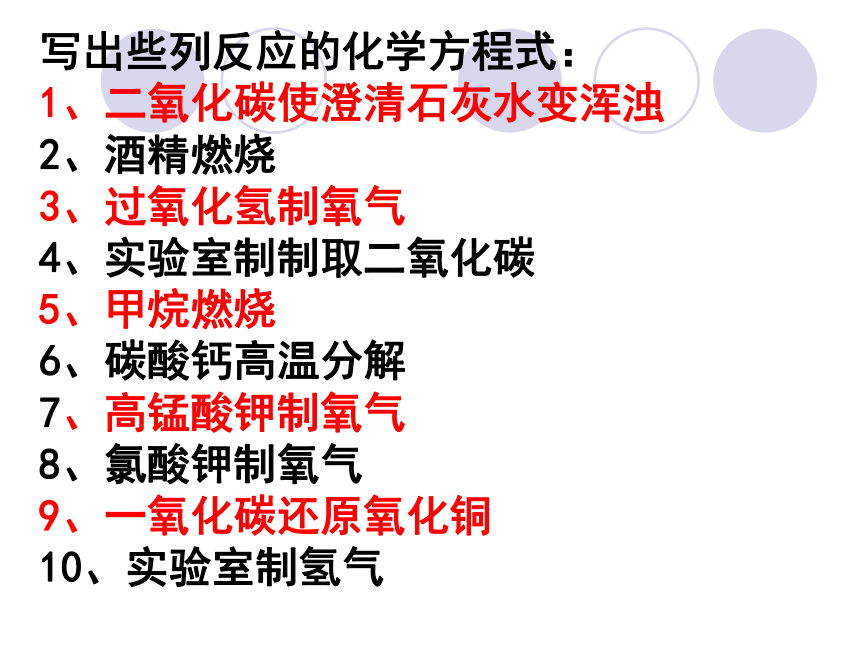 写出些列反应的化学方程式：
1、二氧化碳使澄清石灰水变浑浊
2、酒精燃烧
3、过氧化氢制氧气
4、实验室制制取二氧化碳
5、甲烷燃烧
6、碳酸钙高温分解
7、高锰酸钾制氧气
8、氯酸钾制氧气
9、一氧化碳还原氧化铜
10、实验室制氢气